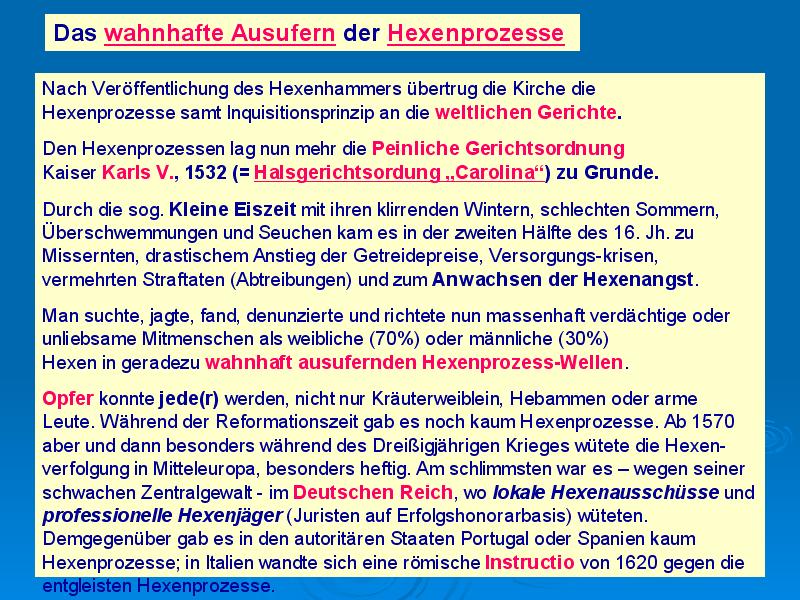 Das wahnhafte Ausufern der Hexenprozesse

Nach Veröffentlichung des Hexenhammers übertrug die Kirche die Hexenprozesse samt Inquisitionsprinzip an die weltlichen Gerichte.

Den Hexenprozessen lag nun mehr die Peinliche Gerichtsordnung Kaiser Karls V., 1532 (= Halsgerichtsordung „Carolina“) zu Grunde.

Durch die sog. Kleine Eiszeit mit ihren klirrenden Wintern, schlechten Sommern, Überschwemmungen und Seuchen kam es in der zweiten Hälfte des 16. Jh. zu Missernten, drastischem Anstieg der Getreidepreise, Versorgungs-krisen, vermehrten Straftaten (Abtreibungen) und zum Anwachsen der Hexenangst.

Man suchte, jagte, fand, denunzierte und richtete nun massenhaft verdächtige oder unliebsame Mitmenschen als weibliche (70%) oder männliche (30%) Hexen in geradezu wahnhaft ausufernden Hexenprozess-Wellen.

Opfer konnte jede(r) werden, nicht nur Kräuterweiblein, Hebammen oder arme Leute. Während der Reformationszeit gab es noch kaum Hexenprozesse. Ab 1570 aber und dann besonders während des Dreißigjährigen Krieges wütete die Hexenverfolgung in Mitteleuropa, besonders heftig. Am schlimmsten war es – wegen seiner schwachen Zentralgewalt - im Deutschen Reich, wo lokale Hexenausschüsse und professionelle Hexenjäger (Juristen auf Erfolgshonorarbasis) wüteten. Demgegenüber gab es in den autoritären Staaten Portugal oder Spanien kaum Hexenprozesse; in Italien wandte sich eine römische Instructio von 1620 gegen die entgleisten Hexenprozesse.